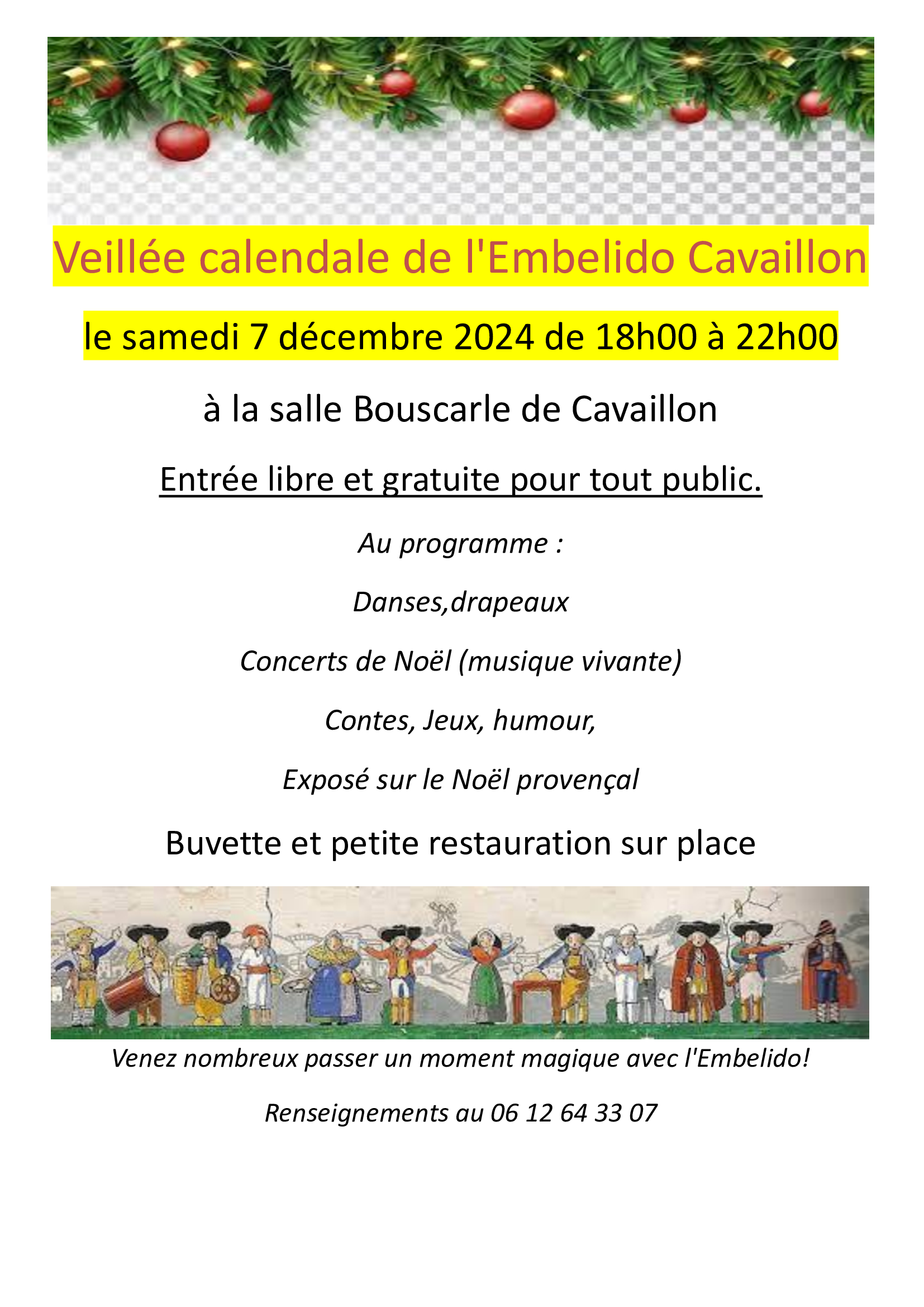 Veillée calendale de l'Embelido Cavaillon

le samedi 7 décembre 2024 de 18h00 à 22h00

à la salle Bouscarle de Cavaillon

Entrée libre et gratuite pour tout public.

Au programme :

Danses,drapeaux

Concerts de Noël (musique vivante)

Contes, Jeux, humour,

Exposé sur le Noël provençal

Buvette et petite restauration sur place

Venez nombreux passer un moment magique avec l'Embelido!

Renseignements au 06 12 64 33 07